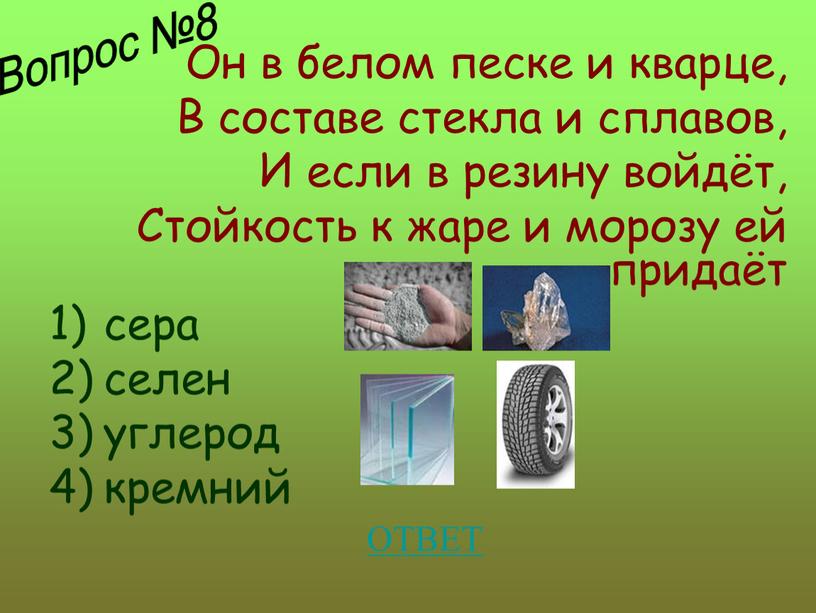 Вопрос №8

Он в белом песке и кварце,
В составе стекла и сплавов,
И если в резину войдёт,
Стойкость к жаре и морозу ей придаёт

1) сера
2) селен
3) углерод
4) кремний

ОТВЕТ